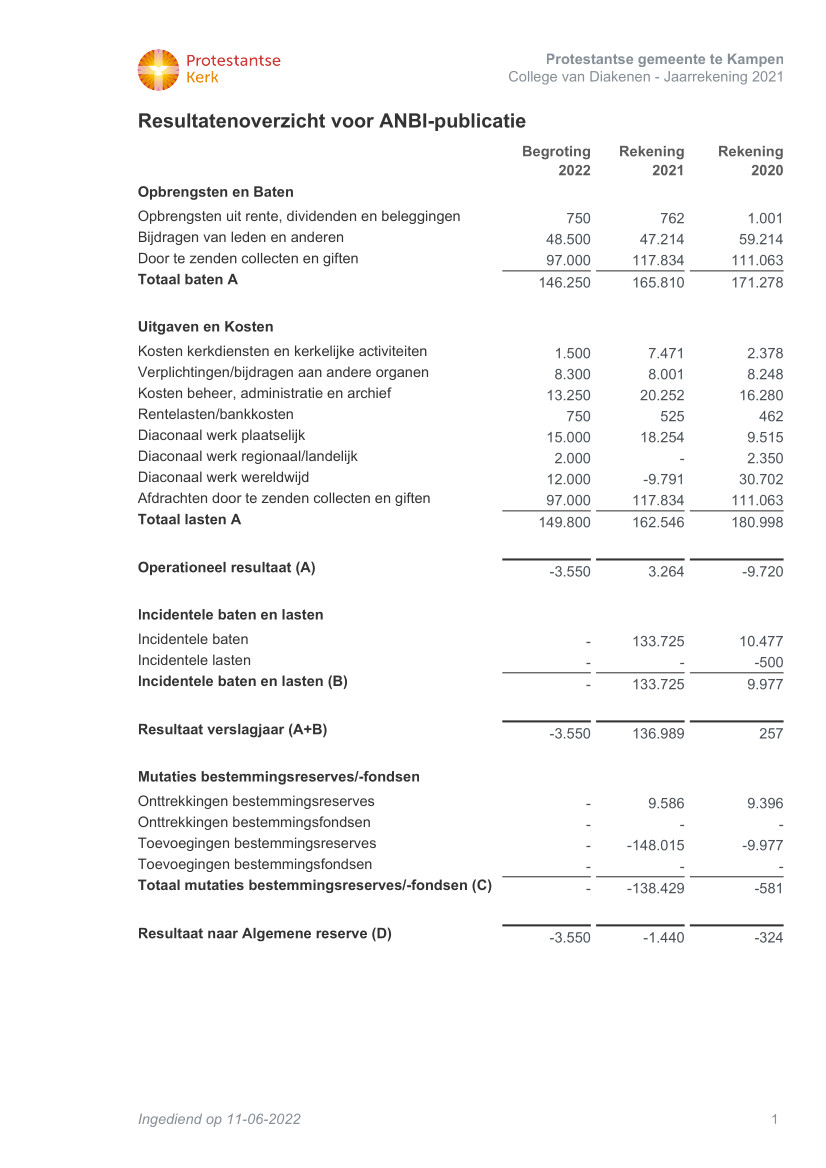 Protestantse Kerk

Protestantse gemeente te Kampen
College van Diakenen - Jaarrekening 2021

Resultatenoverzicht voor ANBI-publicatie

| | Begroting 2022 | Rekening 2021 | Rekening 2020 |
|---|---|---|---|
| **Opbrengsten en Baten** | | | |
| Opbrengsten uit rente, dividenden en beleggingen | 750 | 762 | 1.001 |
| Bijdragen van leden en anderen | 48.500 | 47.214 | 59.214 |
| Door te zenden collecten en giften | 97.000 | 117.834 | 111.063 |
| **Totaal baten A** | 146.250 | 165.810 | 171.278 |
| **Uitgaven en Kosten** | | | |
| Kosten kerkdiensten en kerkelijke activiteiten | 1.500 | 7.471 | 2.378 |
| Verplichtingen/bijdragen aan andere organen | 8.300 | 8.001 | 8.248 |
| Kosten beheer, administratie en archief | 13.250 | 20.252 | 16.280 |
| Rentelasten/bankkosten | 750 | 525 | 462 |
| Diaconaal werk plaatselijk | 15.000 | 18.254 | 9.515 |
| Diaconaal werk regionaal/landelijk | 2.000 | - | 2.350 |
| Diaconaal werk wereldwijd | 12.000 | -9.791 | 30.702 |
| Afdrachten door te zenden collecten en giften | 97.000 | 117.834 | 111.063 |
| **Totaal lasten A** | 149.800 | 162.546 | 180.998 |
| **Operationeel resultaat (A)** | -3.550 | 3.264 | -9.720 |
| **Incidentele baten en lasten** | | | |
| Incidentele baten | - | 133.725 | 10.477 |
| Incidentele lasten | - | - | -500 |
| **Incidentele baten en lasten (B)** | - | 133.725 | 9.977 |
| **Resultaat verslagjaar (A+B)** | -3.550 | 136.989 | 257 |
| **Mutaties bestemmingsreserves/-fondsen** | | | |
| Onttrekkingen bestemmingsreserves | - | 9.586 | 9.396 |
| Onttrekkingen bestemmingsfondsen | - | - | - |
| Toevoegingen bestemmingsreserves | - | -148.015 | -9.977 |
| Toevoegingen bestemmingsfondsen | - | - | - |
| **Totaal mutaties bestemmingsreserves/-fondsen (C)** | - | -138.429 | -581 |
| **Resultaat naar Algemene reserve (D)** | -3.550 | -1.440 | -324 |

Ingediend op 11-06-2022

1